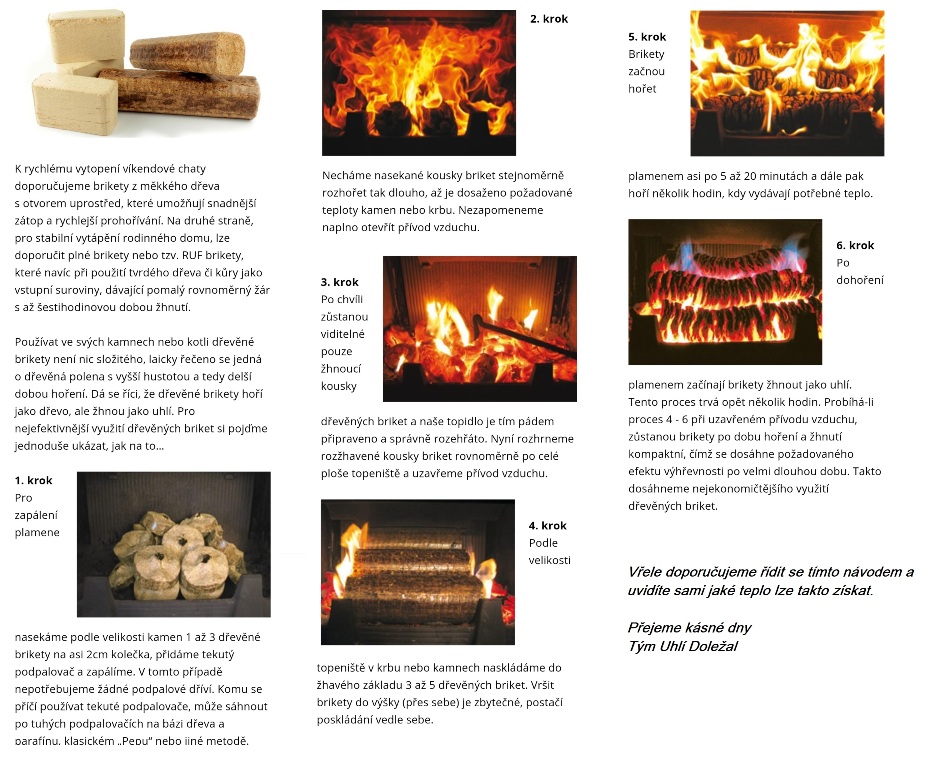 K rychlému vytopení víkendové chaty doporučujeme brikety z měkkého dřeva s otvorem uprostřed, které umožňují snadnější zátop a rychlejší prohořívání. Na druhé straně, pro stabilní vytápění rodinného domu, lze doporučit plné brikety nebo tzv. RUF brikety, které navíc při použití tvrdého dřeva či kůry jako vstupní suroviny, dávající pomalý rovnoměrný žár s až šestihodinovou dobou žhnutí.

Používat ve svých kamnech nebo kotli dřevěné brikety není nic složitého, laicky řečeno se jedná o dřevěná polena s vyšší hustotou a tedy delší dobou hoření. Dá se říci, že dřevěné brikety hoří jako dřevo, ale žhnou jako uhlí. Pro nejefektivnější využití dřevěných briket si pojďme jednoduše ukázat, jak na to...

1. krok
Pro zapálení plamene

nasekáme podle velikosti kamen 1 až 3 dřevěné brikety na asi 2cm kolečka, přidáme tekutý podpalovač a zapálíme. V tomto případě nepotřebujeme žádné podpalové dříví. Komu se příčí používat tekuté podpalovače, může sáhnout po tuhých podpalovačích na bázi dřeva a parafínu, klasickém „Pepu" nebo jiné metodě.

2. krok

Necháme nasekané kousky briket stejnoměrně rozhořet tak dlouho, až je dosaženo požadované teploty kamen nebo krbu. Nezapomeneme naplno otevřít přívod vzduchu.

3. krok
Po chvíli zůstanou viditelné pouze žhnoucí kousky

dřevěných briket a naše topidlo je tím pádem připraveno a správně rozehřáto. Nyní rozhrneme rozžhavené kousky briket rovnoměrně po celé ploše topeniště a uzavřeme přívod vzduchu.

4. krok
Podle velikosti

topeniště v krbu nebo kamnech naskládáme do žhavého základu 3 až 5 dřevěných briket. Vršit brikety do výšky (přes sebe) je zbytečné, postačí poskládání vedle sebe.

5. krok
Brikety začnou hořet

plamenem asi po 5 až 20 minutách a dále pak hoří několik hodin, kdy vydávají potřebné teplo.

6. krok
Po dohoření

plamenem začínají brikety žhnout jako uhlí. Tento proces trvá opět několik hodin. Probíhá-li proces 4 - 6 při uzavřeném přívodu vzduchu, zůstanou brikety po dobu hoření a žhnutí kompaktní, čímž se dosáhne požadovaného efektu výhřevnosti po velmi dlouhou dobu. Takto dosáhneme nejekonomičtějšího využití dřevěných briket.

Vřele doporučujeme řídit se tímto návodem a uvidíte sami jaké teplo lze takto získat.

Přejeme kásné dny
Tým Uhlí Doležal